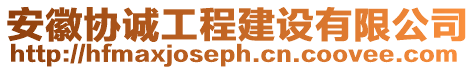 安徽协诚工程建设有限公司
http://hfmaxjoseph.cn.coovee.com